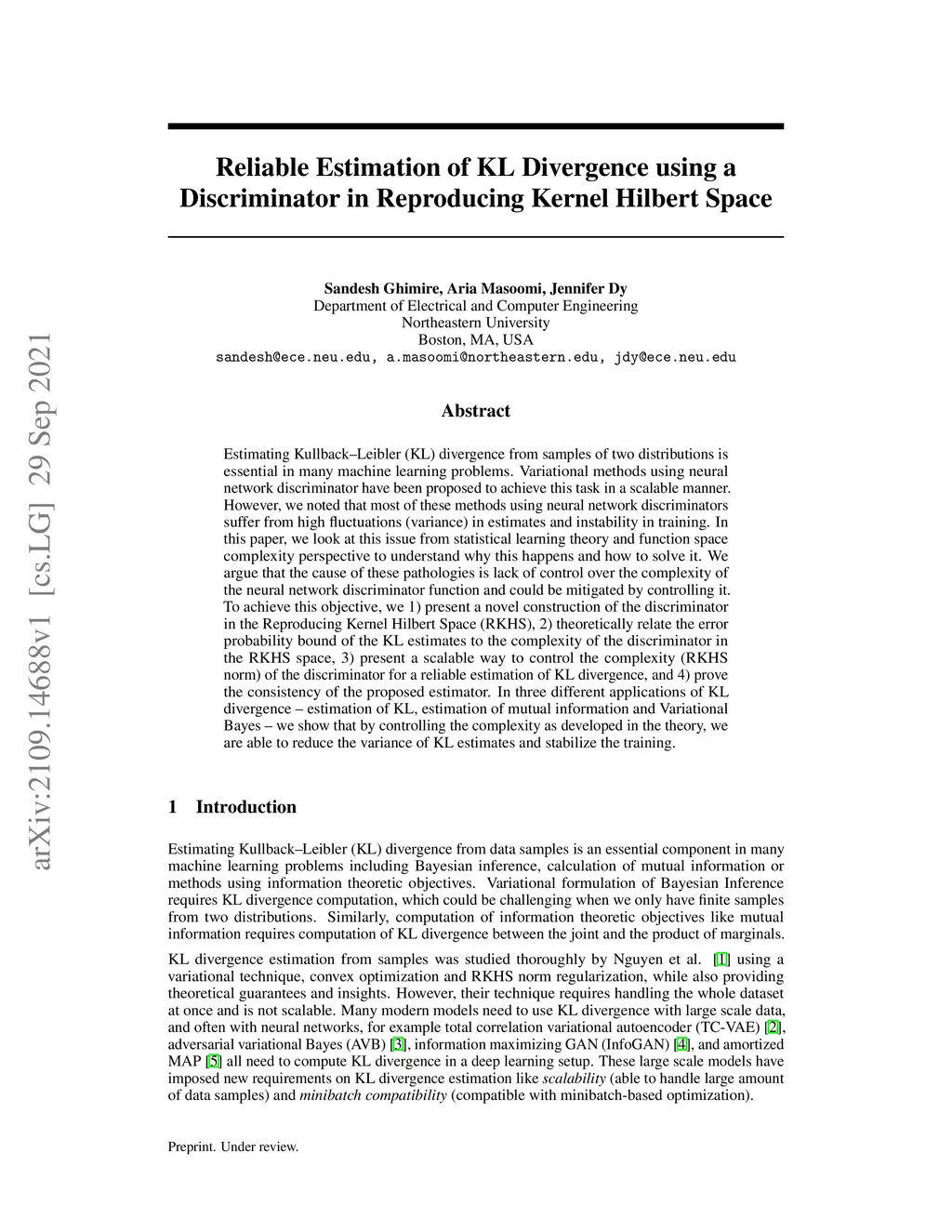 arXiv:2109.14688v1 [cs.LG] 29 Sep 2021

Reliable Estimation of KL Divergence using a Discriminator in Reproducing Kernel Hilbert Space

Sandesh Ghimire, Aria Masoomi, Jennifer Dy
Department of Electrical and Computer Engineering
Northeastern University
Boston, MA, USA
sandesh@ece.neu.edu, a.masoomi@northeastern.edu, jdy@ece.neu.edu

Abstract

Estimating Kullback–Leibler (KL) divergence from samples of two distributions is essential in many machine learning problems. Variational methods using neural network discriminator have been proposed to achieve this task in a scalable manner. However, we noted that most of these methods using neural network discriminators suffer from high fluctuations (variance) in estimates and instability in training. In this paper, we look at this issue from statistical learning theory and function space complexity perspective to understand why this happens and how to solve it. We argue that the cause of these pathologies is lack of control over the complexity of the neural network discriminator function and could be mitigated by controlling it. To achieve this objective, we 1) present a novel construction of the discriminator in the Reproducing Kernel Hilbert Space (RKHS), 2) theoretically relate the error probability bound of the KL estimates to the complexity of the discriminator in the RKHS space, 3) present a scalable way to control the complexity (RKHS norm) of the discriminator for a reliable estimation of KL divergence, and 4) prove the consistency of the proposed estimator. In three different applications of KL divergence – estimation of KL, estimation of mutual information and Variational Bayes – we show that by controlling the complexity as developed in the theory, we are able to reduce the variance of KL estimates and stabilize the training.

1 Introduction

Estimating Kullback–Leibler (KL) divergence from data samples is an essential component in many machine learning problems including Bayesian inference, calculation of mutual information or methods using information theoretic objectives. Variational formulation of Bayesian Inference requires KL divergence computation, which could be challenging when we only have finite samples from two distributions. Similarly, computation of information theoretic objectives like mutual information requires computation of KL divergence between the joint and the product of marginals.

KL divergence estimation from samples was studied thoroughly by Nguyen et al. [1] using a variational technique, convex optimization and RKHS norm regularization, while also providing theoretical guarantees and insights. However, their technique requires handling the whole dataset at once and is not scalable. Many modern models need to use KL divergence with large scale data, and often with neural networks, for example total correlation variational autoencoder (TC-VAE) [2], adversarial variational Bayes (AVB) [3], information maximizing GAN (InfoGAN) [4], and amortized MAP [5] all need to compute KL divergence in a deep learning setup. These large scale models have imposed new requirements on KL divergence estimation like scalability (able to handle large amount of data samples) and minibatch compatibility (compatible with minibatch-based optimization).

Preprint. Under review.